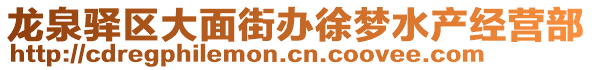 龙泉驿区大面街办徐梦水产经营部
http://cdregphilemon.cn.coovee.com